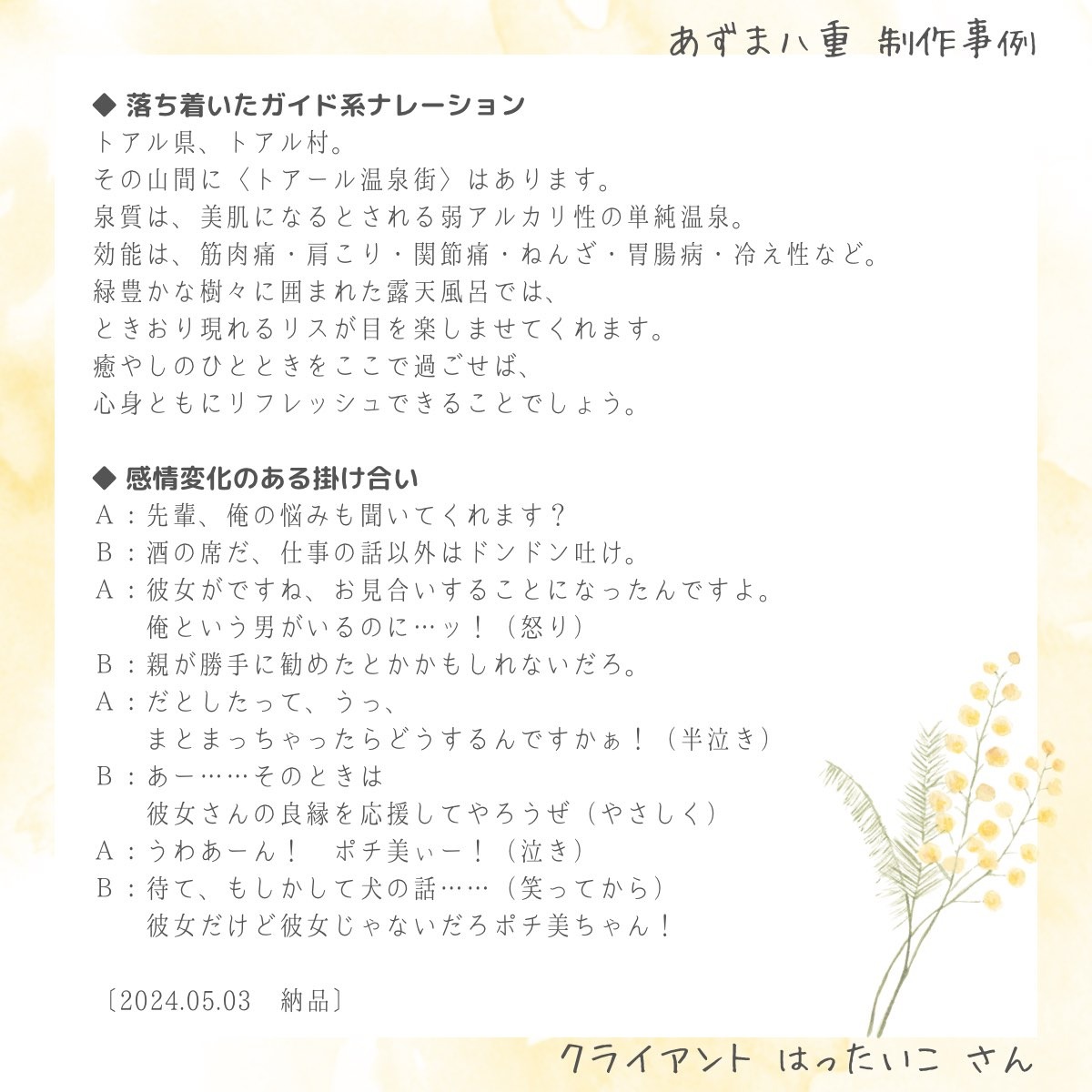 あずま八重 制作事例

◆ 落ち着いたガイド系ナレーション
トアル県、トアル村。
その山間に〈トアール温泉街〉はあります。
泉質は、美肌になるとされる弱アルカリ性の単純温泉。
効能は、筋肉痛・肩こり・関節痛・ねんざ・胃腸病・冷え性など。
緑豊かな樹々に囲まれた露天風呂では、
ときおり現れるリスが目を楽しませてくれます。
癒やしのひとときをここで過ごせば、
心身ともにリフレッシュできることでしょう。

◆ 感情変化のある掛け合い
A：先輩、俺の悩みも聞いてくれます？
B：酒の席だ、仕事の話以外はドンドン吐け。
A：彼女がですね、お見合いすることになったんですよ。
俺という男がいるのに…ッ！（怒り）
B：親が勝手に勧めたとかかもしれないだろ。
A：だとしたって、うっ、
まとまっちゃったらどうするんですかぁ！（半泣き）
B：あー……そのときは
彼女さんの良縁を応援してやろうぜ（やさしく）
A：うわあーん！　ポチ美ぃー！（泣き）
B：待て、もしかして犬の話……（笑ってから）
彼女だけど彼女じゃないだろポチ美ちゃん！

〔2024.05.03　納品〕

クライアント はったいこ さん